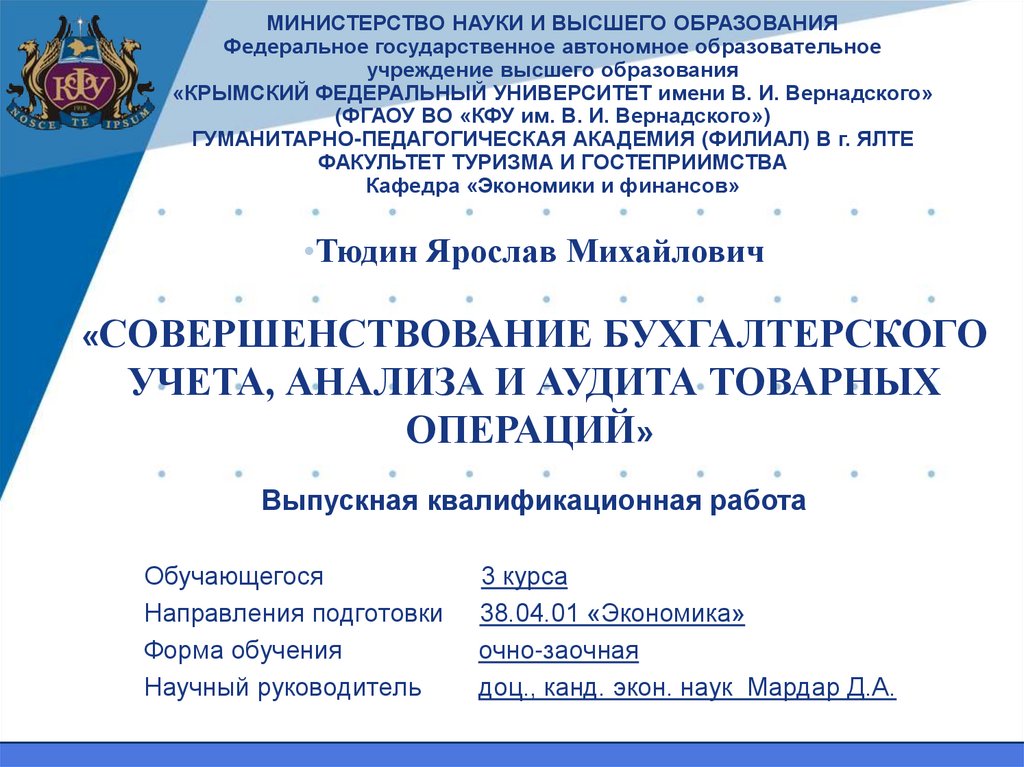 МИНИСТЕРСТВО НАУКИ И ВЫСШЕГО ОБРАЗОВАНИЯ
Федеральное государственное автономное образовательное учреждение высшего образования
«КРЫМСКИЙ ФЕДЕРАЛЬНЫЙ УНИВЕРСИТЕТ имени В. И. Вернадского»
(ФГАОУ ВО «КФУ им. В. И. Вернадского»)
ГУМАНИТАРНО-ПЕДАГОГИЧЕСКАЯ АКАДЕМИЯ (ФИЛИАЛ) В г. ЯЛТЕ
ФАКУЛЬТЕТ ТУРИЗМА И ГОСТЕПРИИМСТВА
Кафедра «Экономики и финансов»

• Тюдин Ярослав Михайлович

«СОВЕРШЕНСТВОВАНИЕ БУХГАЛТЕРСКОГО УЧЕТА, АНАЛИЗА И АУДИТА ТОВАРНЫХ ОПЕРАЦИЙ»

Выпускная квалификационная работа

Обучающегося 3 курса
Направления подготовки 38.04.01 «Экономика»
Форма обучения очно-заочная
Научный руководитель доц., канд. экон. наук Мардар Д.А.